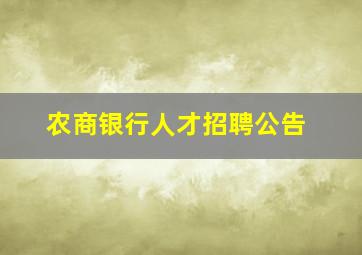 农商银行人才招聘公告